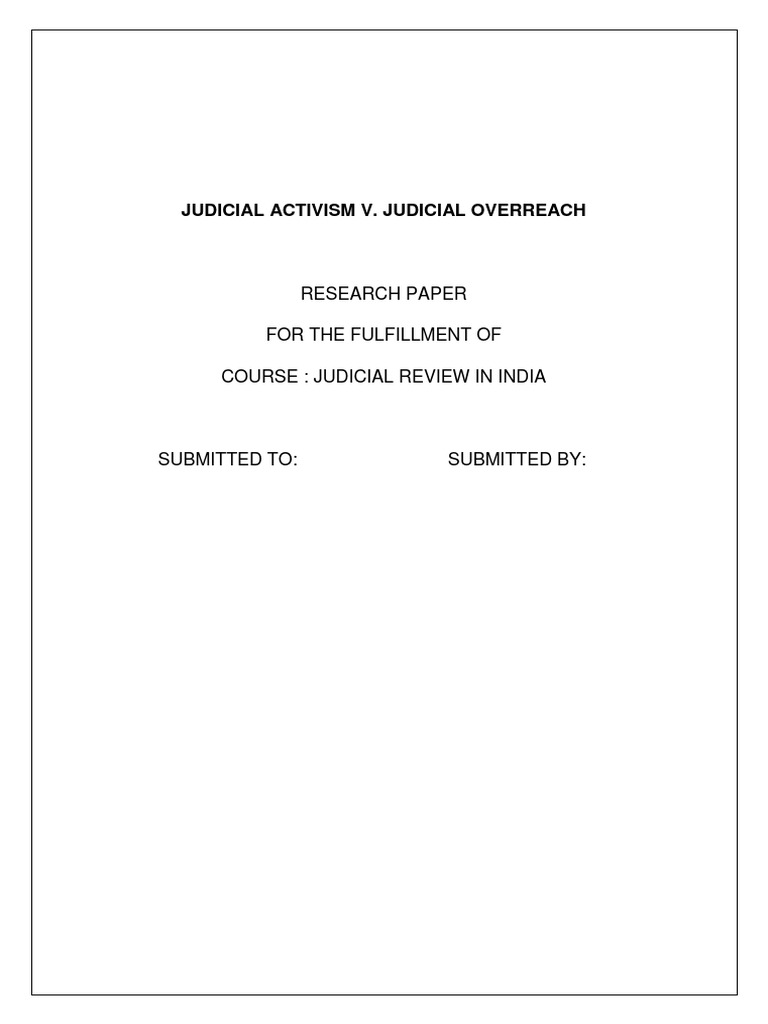 JUDICIAL ACTIVISM V. JUDICIAL OVERREACH

RESEARCH PAPER

FOR THE FULFILLMENT OF

COURSE : JUDICIAL REVIEW IN INDIA

SUBMITTED TO:

SUBMITTED BY: